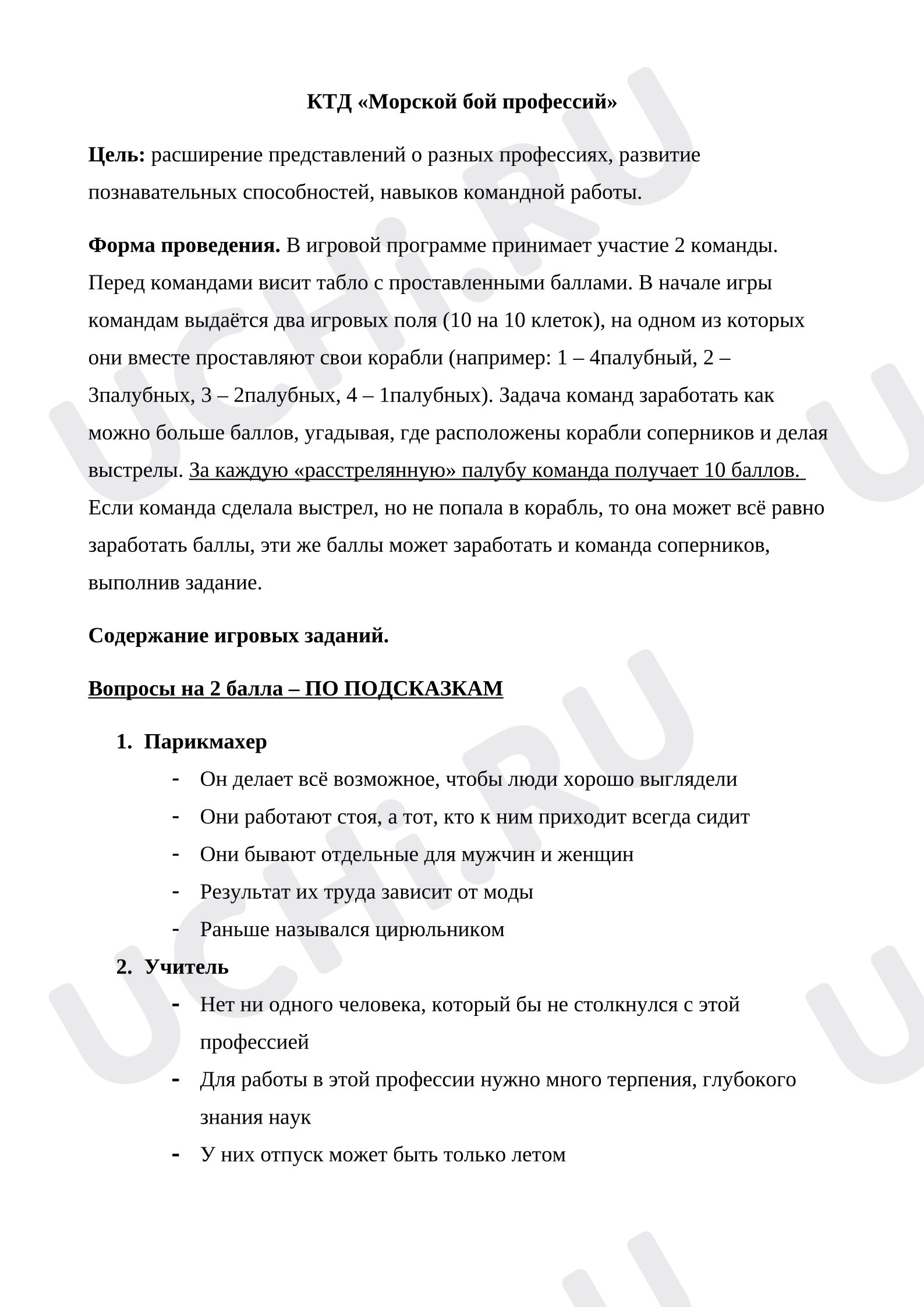 КТД «Морской бой профессий»

Цель: расширение представлений о разных профессиях, развитие познавательных способностей, навыков командной работы.

Форма проведения. В игровой программе принимает участие 2 команды. Перед командами висит табло с проставленными баллами. В начале игры командам выдаётся два игровых поля (10 на 10 клеток), на одном из которых они вместе проставляют свои корабли (например: 1 – 4палубный, 2 – 3палубных, 3 – 2палубных, 4 – 1палубных). Задача команд заработать как можно больше баллов, угадывая, где расположены корабли соперников и делая выстрелы. За каждую «расстрелянную» палубу команда получает 10 баллов. Если команда сделала выстрел, но не попала в корабль, то она может всё равно заработать баллы, эти же баллы может заработать и команда соперников, выполнив задание.

Содержание игровых заданий.

Вопросы на 2 балла – ПО ПОДСКАЗКАМ

1. Парикмахер
- Он делает всё возможное, чтобы люди хорошо выглядели
- Они работают стоя, а тот, кто к ним приходит всегда сидит
- Они бывают отдельные для мужчин и женщин
- Результат их труда зависит от моды
- Раньше назывался цирюльником
2. Учитель
- Нет ни одного человека, который бы не столкнулся с этой профессией
- Для работы в этой профессии нужно много терпения, глубокого знания наук
- У них отпуск может быть только летом

UCHi.RU